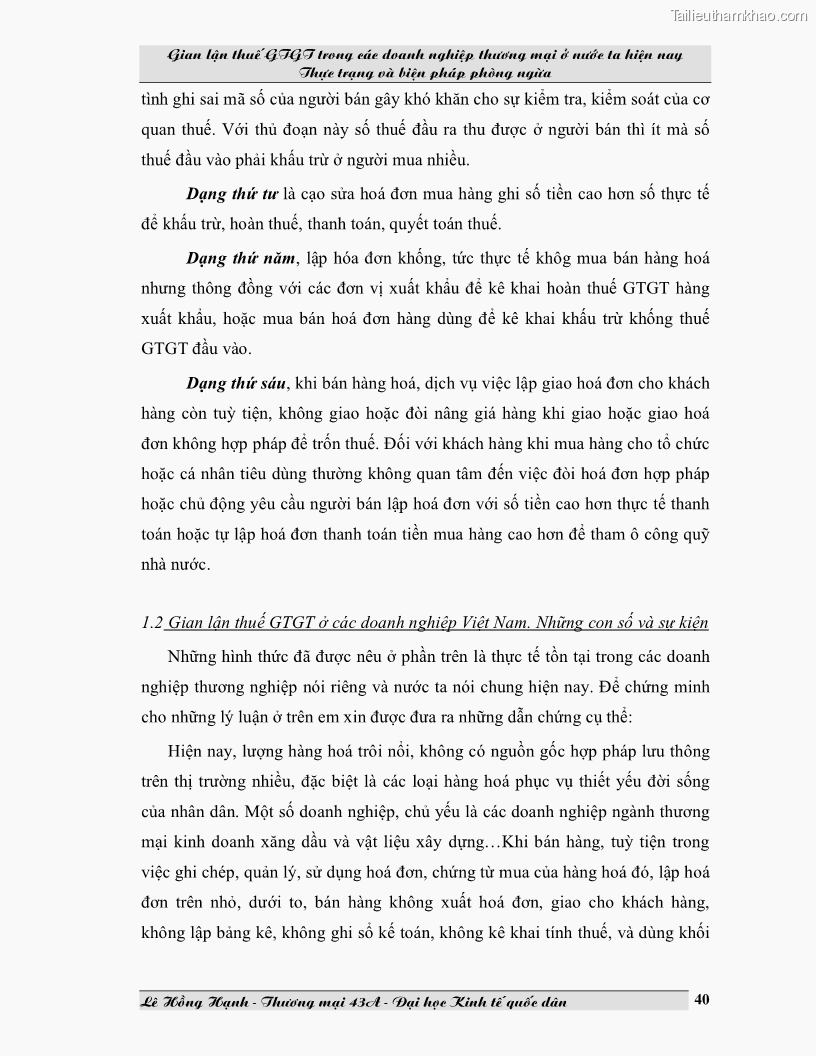 Tailieuthamkhao.com

Gian lận thuế GTGT trong các doanh nghiệp thương mại ở nước ta hiện nay Thực trạng và biện pháp phòng ngừa

tình ghi sai mã số của người bán gây khó khăn cho sự kiểm tra, kiểm soát của cơ quan thuế. Với thủ đoạn này số thuế đầu ra thu được ở người bán thì ít mà số thuế đầu vào phải khấu trừ ở người mua nhiều.

Dạng thứ tư là cạo sửa hoá đơn mua hàng ghi số tiền cao hơn số thực tế để khấu trừ, hoàn thuế, thanh toán, quyết toán thuế.

Dạng thứ năm, lập hóa đơn khống, tức thực tế không mua bán hàng hoá nhưng thông đồng với các đơn vị xuất khẩu để kê khai hoàn thuế GTGT hàng xuất khẩu, hoặc mua bán hoá đơn hàng dùng để kê khai khấu trừ khống thuế GTGT đầu vào.

Dạng thứ sáu, khi bán hàng hoá, dịch vụ việc lập giao hoá đơn cho khách hàng còn tuỳ tiện, không giao hoặc đòi nâng giá hàng khi giao hoặc giao hoá đơn không hợp pháp để trốn thuế. Đối với khách hàng khi mua hàng cho tổ chức hoặc cá nhân tiêu dùng thường không quan tâm đến việc đòi hoá đơn hợp pháp hoặc chủ động yêu cầu người bán lập hoá đơn với số tiền cao hơn thực tế thanh toán hoặc tự lập hoá đơn thanh toán tiền mua hàng cao hơn để tham ô công quỹ nhà nước.

1.2 Gian lận thuế GTGT ở các doanh nghiệp Việt Nam. Những con số và sự kiện

Những hình thức đã được nêu ở phần trên là thực tế tồn tại trong các doanh nghiệp thương nghiệp nói riêng và nước ta nói chung hiện nay. Để chứng minh cho những lý luận ở trên em xin được đưa ra những dẫn chứng cụ thể:

Hiện nay, lượng hàng hoá trôi nổi, không có nguồn gốc hợp pháp lưu thông trên thị trường nhiều, đặc biệt là các loại hàng hoá phục vụ thiết yếu đời sống của nhân dân. Một số doanh nghiệp, chủ yếu là các doanh nghiệp ngành thương mại kinh doanh xăng dầu và vật liệu xây dựng…Khi bán hàng, tuỳ tiện trong việc ghi chép, quản lý, sử dụng hoá đơn, chứng từ mua của hàng hoá đó, lập hoá đơn trên nhỏ, dưới to, bán hàng không xuất hoá đơn, giao cho khách hàng, không lập bảng kê, không ghi sổ kế toán, không kê khai tính thuế, và dùng khối

Lê Hồng Hạnh - Thương mại 43A - Đại học Kinh tế quốc dân 40